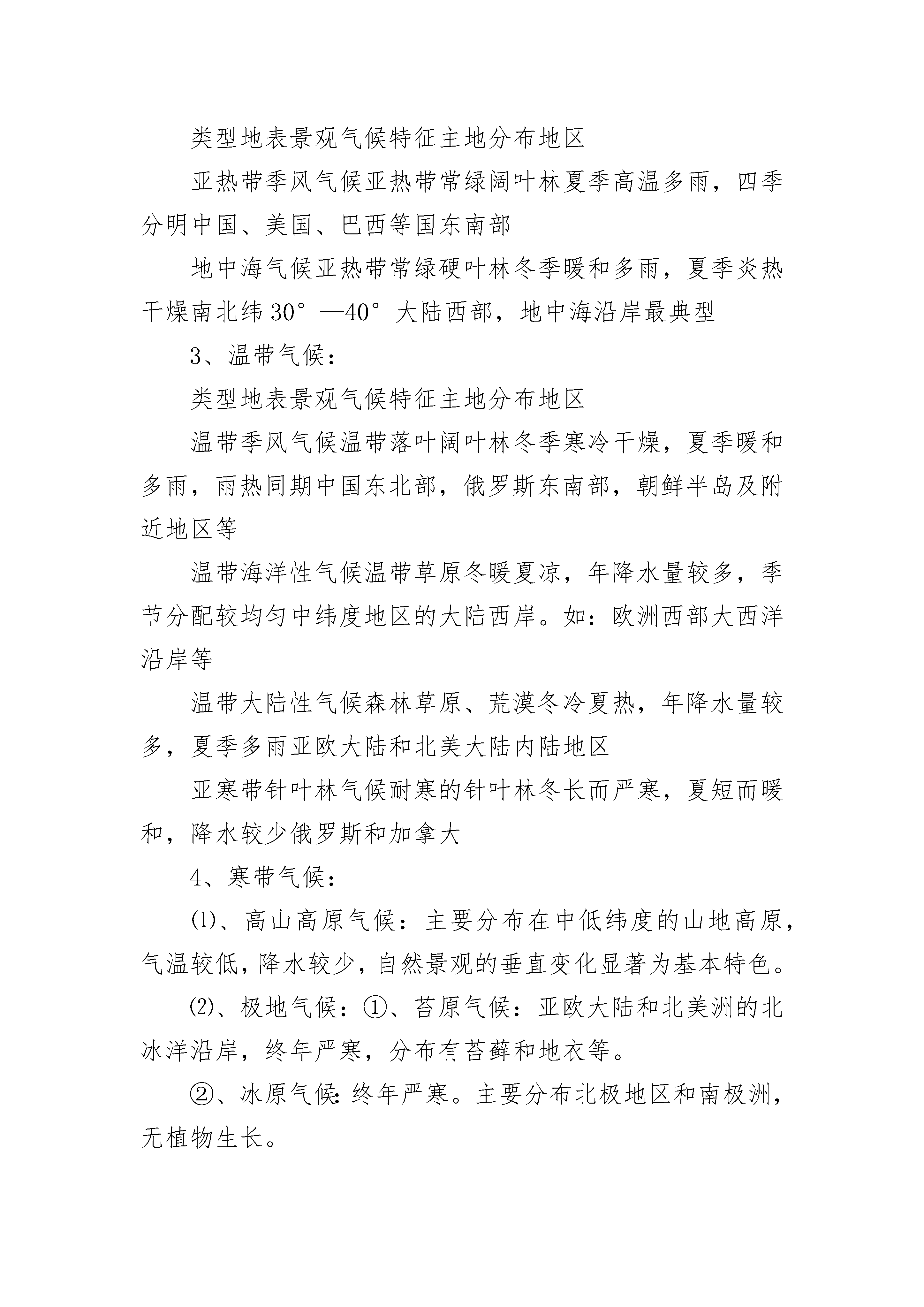 类型地表景观气候特征主地分布地区

亚热带季风气候亚热带常绿阔叶林夏季高温多雨，四季分明中国、美国、巴西等国东南部

地中海气候亚热带常绿硬叶林冬季暖和多雨，夏季炎热干燥南北纬30°—40°大陆西部，地中海沿岸最典型

3、温带气候：

类型地表景观气候特征主地分布地区

温带季风气候温带落叶阔叶林冬季寒冷干燥，夏季暖和多雨，雨热同期中国东北部，俄罗斯东南部，朝鲜半岛及附近地区等

温带海洋性气候温带草原冬暖夏凉，年降水量较多，季节分配较均匀中纬度地区的大陆西岸。如：欧洲西部大西洋沿岸等

温带大陆性气候森林草原、荒漠冬冷夏热，年降水量较多，夏季多雨亚欧大陆和北美大陆内陆地区

亚寒带针叶林气候耐寒的针叶林冬长而严寒，夏短而暖和，降水较少俄罗斯和加拿大

4、寒带气候：

⑴、高山高原气候：主要分布在中低纬度的山地高原，气温较低，降水较少，自然景观的垂直变化显著为基本特色。

⑵、极地气候：①、苔原气候：亚欧大陆和北美洲的北冰洋沿岸，终年严寒，分布有苔藓和地衣等。

②、冰原气候：终年严寒。主要分布北极地区和南极洲，无植物生长。